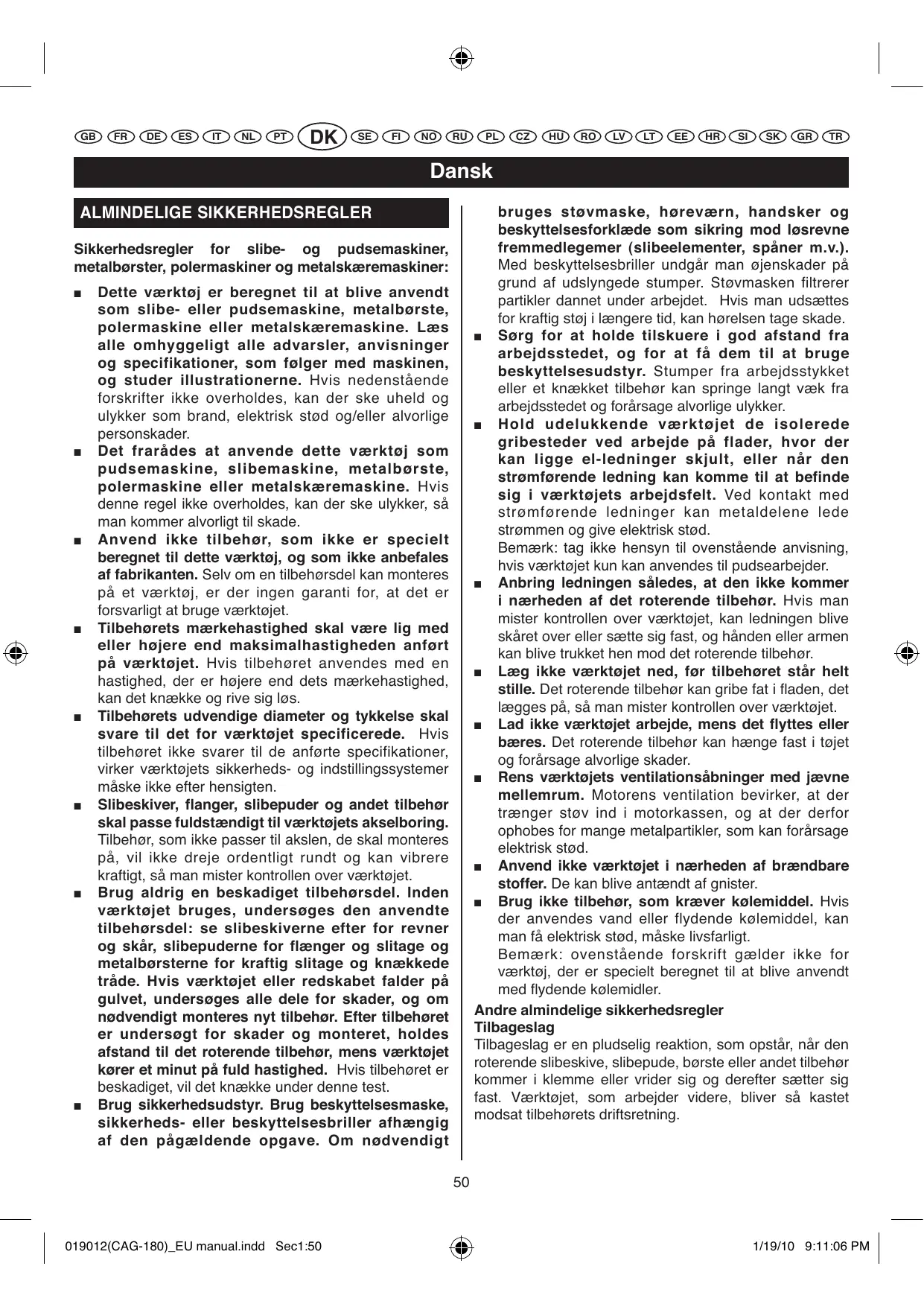 GB FR DE ES IT NL PT DK SE FI NO RU PL CZ HU RO LV LT EE HR SI SK GR TR

Dansk

ALMINDELIGE SIKKERHEDSREGLER

Sikkerhedsregler for slibe- og pudsemaskiner, metalbørster, polermaskiner og metalskæremaskiner:

■ Dette værktøj er beregnet til at blive anvendt som slibe- eller pudsemaskine, metalbørste, polermaskine eller metalskæremaskine. Læs alle omhyggeligt alle advarsler, anvisninger og specifikationer, som følger med maskinen, og studer illustrationerne. Hvis nedenstående forskrifter ikke overholdes, kan der ske uheld og ulykker som brand, elektrisk stød og/eller alvorlige personskader.

■ Det frarådes at anvende dette værktøj som pudsemaskine, slibemaskine, metalbørste, polermaskine eller metalskæremaskine. Hvis denne regel ikke overholdes, kan der ske ulykker, så man kommer alvorligt til skade.

■ Anvend ikke tilbehør, som ikke er specielt beregnet til dette værktøj, og som ikke anbefales af fabrikanten. Selv om en tilbehørsdel kan monteres på et værktøj, er der ingen garanti for, at det er forsvarligt at bruge værktøjet.

■ Tilbehørets mærkehastighed skal være lig med eller højere end maksimalhastigheden anført på værktøjet. Hvis tilbehøret anvendes med en hastighed, der er højere end dets mærkehastighed, kan det knække og rive sig løs.

■ Tilbehørets udvendige diameter og tykkelse skal svare til det for værktøjet specificerede. Hvis tilbehøret ikke svarer til de anførte specifikationer, virker værktøjets sikkerheds- og indstillingssystemer måske ikke efter hensigten.

■ Slibeskiver, flanger, slibepuder og andet tilbehør skal passe fuldstændigt til værktøjets akselboring. Tilbehør, som ikke passer til akslen, de skal monteres på, vil ikke dreje ordentligt rundt og kan vibrere kraftigt, så man mister kontrollen over værktøjet.

■ Brug aldrig en beskadiget tilbehørsdel. Inden værktøjet bruges, undersøges den anvendte tilbehørsdel: se slibeskiverne efter for revner og skår, slibepuderne for flænger og slitage og metalbørsterne for kraftig slitage og knækkede tråde. Hvis værktøjet eller redskabet falder på gulvet, undersøges alle dele for skader, og om nødvendigt monteres nyt tilbehør. Efter tilbehøret er undersøgt for skader og monteret, holdes afstand til det roterende tilbehør, mens værktøjet kører et minut på fuld hastighed. Hvis tilbehøret er beskadiget, vil det knække under denne test.

■ Brug sikkerhedsudstyr. Brug beskyttelsesmaske, sikkerheds- eller beskyttelsesbriller afhængig af den pågældende opgave. Om nødvendigt bruges støvmaske, høreværn, handsker og beskyttelsesforklæde som sikring mod løsrevne fremmedlegemer (slibeelementer, spåner m.v.). Med beskyttelsesbriller undgår man øjenskader på grund af udslyngede stumper. Støvmasken filtrerer partikler dannet under arbejdet. Hvis man udsættes for kraftig støj i længere tid, kan hørelsen tage skade.

■ Sørg for at holde tilskuere i god afstand fra arbejdsstedet, og for at få dem til at bruge beskyttelsesudstyr. Stumper fra arbejdsstykket eller et knækket tilbehør kan springe langt væk fra arbejdsstedet og forårsage alvorlige ulykker.

■ Hold udelukkende værktøjet de isolerede gribesteder ved arbejde på flader, hvor der kan ligge el-ledninger skjult, eller når den strømførende ledning kan komme til at befinde sig i værktøjets arbejdsfelt. Ved kontakt med strømførende ledninger kan metaldelene lede strømmen og give elektrisk stød.
Bemærk: tag ikke hensyn til ovenstående anvisning, hvis værktøjet kun kan anvendes til pudsearbejder.

■ Anbring ledningen således, at den ikke kommer i nærheden af det roterende tilbehør. Hvis man mister kontrollen over værktøjet, kan ledningen blive skåret over eller sætte sig fast, og hånden eller armen kan blive trukket hen mod det roterende tilbehør.

■ Læg ikke værktøjet ned, før tilbehøret står helt stille. Det roterende tilbehør kan gribe fat i fladen, det lægges på, så man mister kontrollen over værktøjet.

■ Lad ikke værktøjet arbejde, mens det flyttes eller bæres. Det roterende tilbehør kan hænge fast i tøjet og forårsage alvorlige skader.

■ Rens værktøjets ventilationsåbninger med jævne mellemrum. Motorens ventilation bevirker, at der trænger støv ind i motorkassen, og at der derfor ophobes for mange metalpartikler, som kan forårsage elektrisk stød.

■ Anvend ikke værktøjet i nærheden af brændbare stoffer. De kan blive antændt af gnister.

■ Brug ikke tilbehør, som kræver kølemiddel. Hvis der anvendes vand eller flydende kølemiddel, kan man få elektrisk stød, måske livsfarligt.
Bemærk: ovenstående forskrift gælder ikke for værktøj, der er specielt beregnet til at blive anvendt med flydende kølemidler.

Andre almindelige sikkerhedsregler
Tilbageslag
Tilbageslag er en pludselig reaktion, som opstår, når den roterende slibeskive, slibepude, børste eller andet tilbehør kommer i klemme eller vrider sig og derefter sætter sig fast. Værktøjet, som arbejder videre, bliver så kastet modsat tilbehørets driftsretning.

50

019012(CAG-180)_EU manual.indd Sec1:50 1/19/10 9:11:06 PM